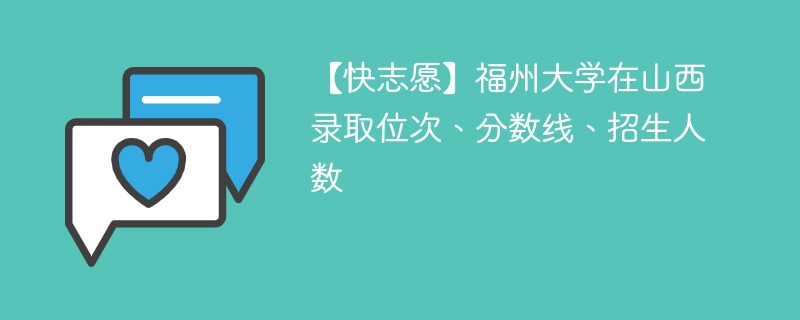 【快志愿】福州大学在山西录取位次、分数线、招生人数